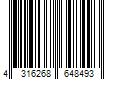 4 316268 648493